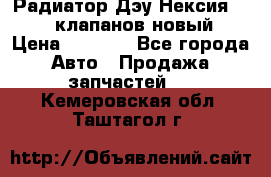 Радиатор Дэу Нексия клапанов новый
Цена Все города
Авто Продажа запчастей
Кемеровская обл
Таштагол г

http://Объявлений.сайт